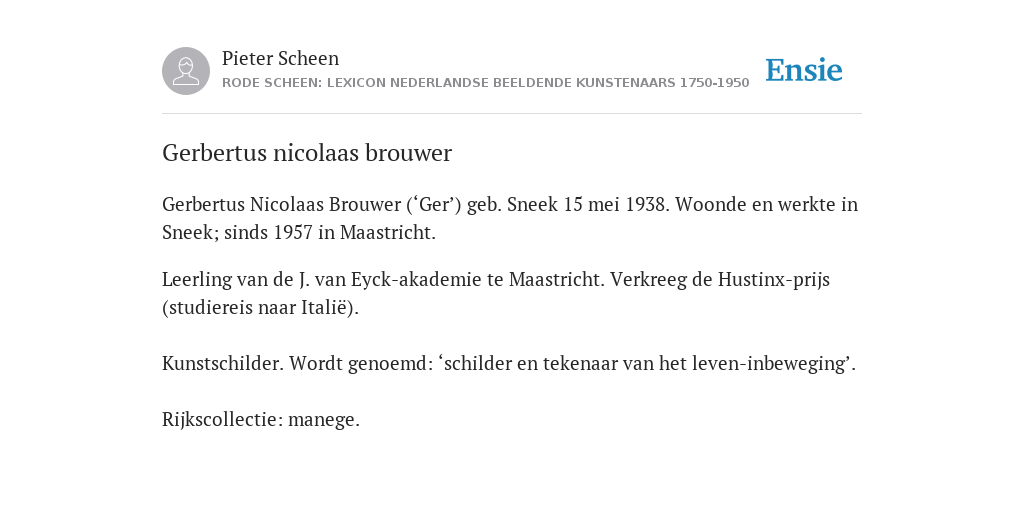 Pieter Scheen
RODE SCHEEN: LEXICON NEDERLANDSE BEELDENDE KUNSTENAARS 1750-1950

Ensie

Gerbertus nicolaas brouwer

Gerbertus Nicolaas Brouwer (‘Ger’) geb. Sneek 15 mei 1938. Woonde en werkte in Sneek; sinds 1957 in Maastricht.

Leerling van de J. van Eyck-akademie te Maastricht. Verkreeg de Hustinx-prijs (studiereis naar Italië).

Kunstschilder. Wordt genoemd: ‘schilder en tekenaar van het leven-inbeweging’.

Rijkscollectie: manege.